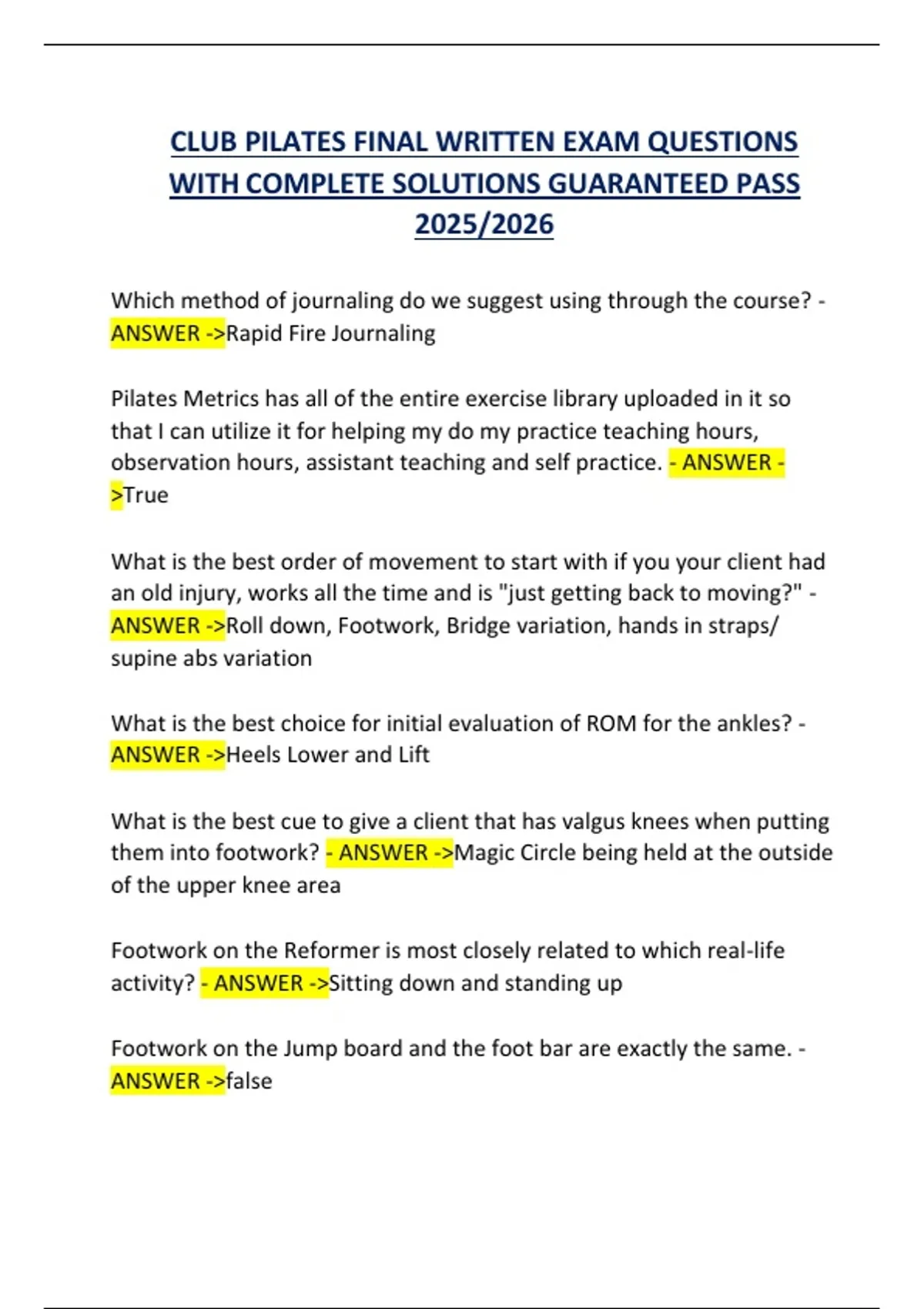 CLUB PILATES FINAL WRITTEN EXAM QUESTIONS WITH COMPLETE SOLUTIONS GUARANTEED PASS 2025/2026

Which method of journaling do we suggest using through the course? - ANSWER ->Rapid Fire Journaling

Pilates Metrics has all of the entire exercise library uploaded in it so that I can utilize it for helping my do my practice teaching hours, observation hours, assistant teaching and self practice. - ANSWER ->True

What is the best order of movement to start with if you your client had an old injury, works all the time and is "just getting back to moving?" - ANSWER ->Roll down, Footwork, Bridge variation, hands in straps/ supine abs variation

What is the best choice for initial evaluation of ROM for the ankles? - ANSWER ->Heels Lower and Lift

What is the best cue to give a client that has valgus knees when putting them into footwork? - ANSWER ->Magic Circle being held at the outside of the upper knee area

Footwork on the Reformer is most closely related to which real-life activity? - ANSWER ->Sitting down and standing up

Footwork on the Jump board and the foot bar are exactly the same. - ANSWER ->false